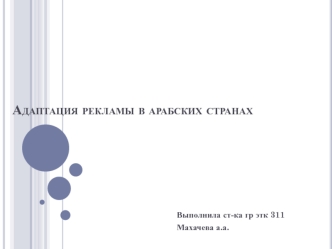 Адаптация рекламы в арабских странах

Выполнила ст-ка гр этк 311
Махачева а.а.